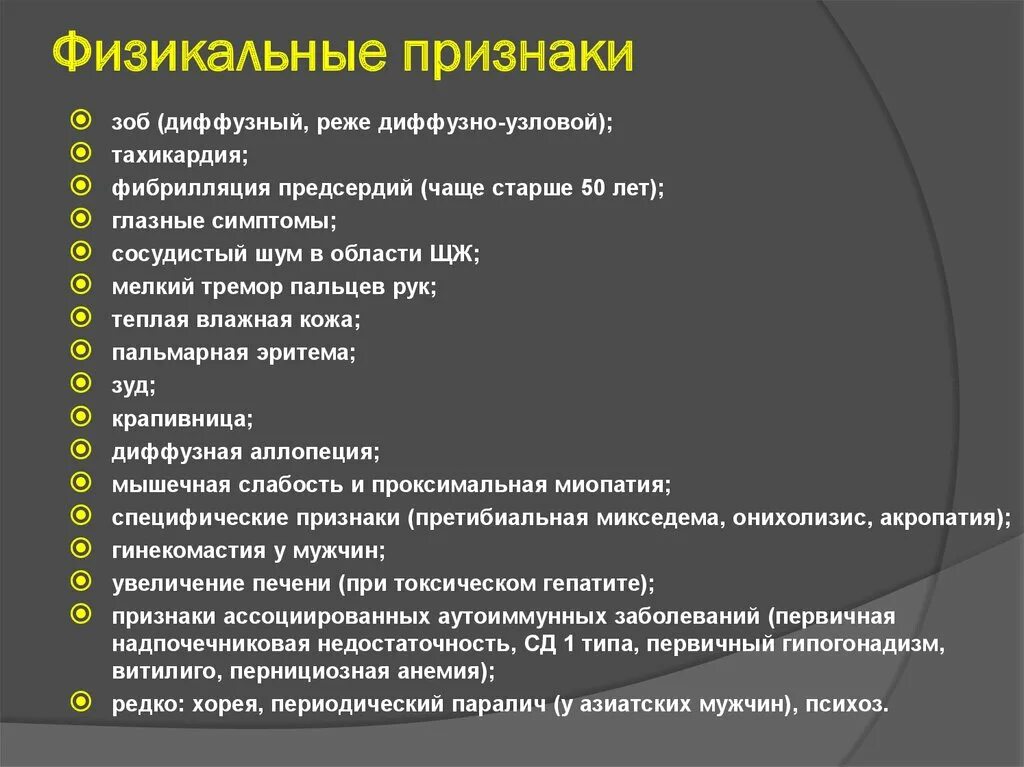 Физикальные признаки

зоб (диффузный, реже диффузно-узловой);
тахикардия;
фибрилляция предсердий (чаще старше 50 лет);
глазные симптомы;
сосудистый шум в области ЩЖ;
мелкий тремор пальцев рук;
теплая влажная кожа;
пальмарная эритема;
зуд;
крапивница;
диффузная аллопеция;
мышечная слабость и проксимальная миопатия;
специфические признаки (претибиальная микседема, онихолизис, акропатия);
гинекомастия у мужчин;
увеличение печени (при токсическом гепатите);
признаки ассоциированных аутоиммунных заболеваний (первичная надпочечниковая недостаточность, СД 1 типа, первичный гипогонадизм, витилиго, пернициозная анемия);
редко: хорея, периодический паралич (у азиатских мужчин), психоз.